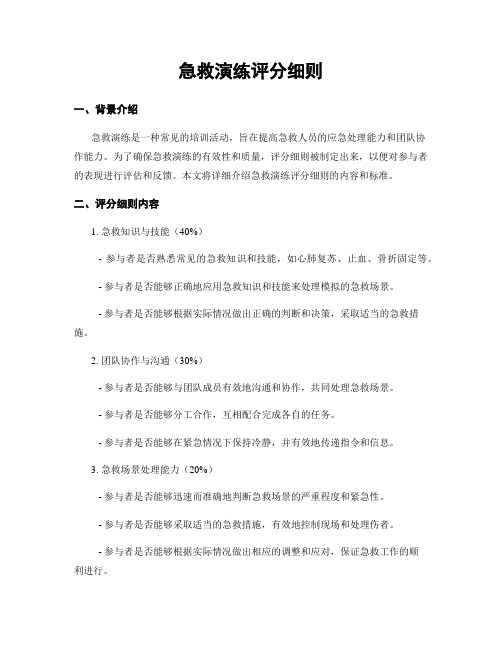 急救演练评分细则

一、背景介绍

急救演练是一种常见的培训活动，旨在提高急救人员的应急处理能力和团队协作能力。为了确保急救演练的有效性和质量，评分细则被制定出来，以便对参与者的表现进行评估和反馈。本文将详细介绍急救演练评分细则的内容和标准。

二、评分细则内容

1. 急救知识与技能（40%）

- 参与者是否熟悉常见的急救知识和技能，如心肺复苏、止血、骨折固定等。

- 参与者是否能够正确地应用急救知识和技能来处理模拟的急救场景。

- 参与者是否能够根据实际情况做出正确的判断和决策，采取适当的急救措施。

2. 团队协作与沟通（30%）

- 参与者是否能够与团队成员有效地沟通和协作，共同处理急救场景。

- 参与者是否能够分工合作，互相配合完成各自的任务。

- 参与者是否能够在紧急情况下保持冷静，并有效地传递指令和信息。

3. 急救场景处理能力（20%）

- 参与者是否能够迅速而准确地判断急救场景的严重程度和紧急性。

- 参与者是否能够采取适当的急救措施，有效地控制现场和处理伤者。

- 参与者是否能够根据实际情况做出相应的调整和应对，保证急救工作的顺利进行。